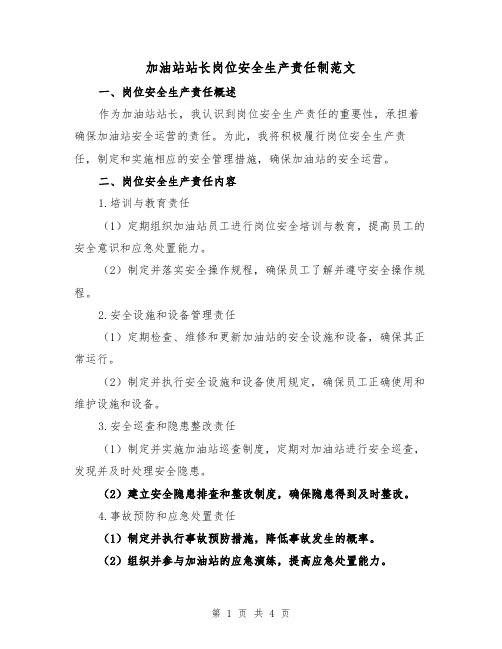 加油站站长岗位安全生产责任制范文

一、岗位安全生产责任概述

作为加油站站长，我认识到岗位安全生产责任的重要性，承担着确保加油站安全运营的责任。为此，我将积极履行岗位安全生产责任，制定和实施相应的安全管理措施，确保加油站的安全运营。

二、岗位安全生产责任内容

1.培训与教育责任

（1）定期组织加油站员工进行岗位安全培训与教育，提高员工的安全意识和应急处置能力。

（2）制定并落实安全操作规程，确保员工了解并遵守安全操作规程。

2.安全设施和设备管理责任

（1）定期检查、维修和更新加油站的安全设施和设备，确保其正常运行。

（2）制定并执行安全设施和设备使用规定，确保员工正确使用和维护设施和设备。

3.安全巡查和隐患整改责任

（1）制定并实施加油站巡查制度，定期对加油站进行安全巡查，发现并及时处理安全隐患。

（2）建立安全隐患排查和整改制度，确保隐患得到及时整改。

4.事故预防和应急处置责任

（1）制定并执行事故预防措施，降低事故发生的概率。

（2）组织并参与加油站的应急演练，提高应急处置能力。

第 1 页 共 4 页